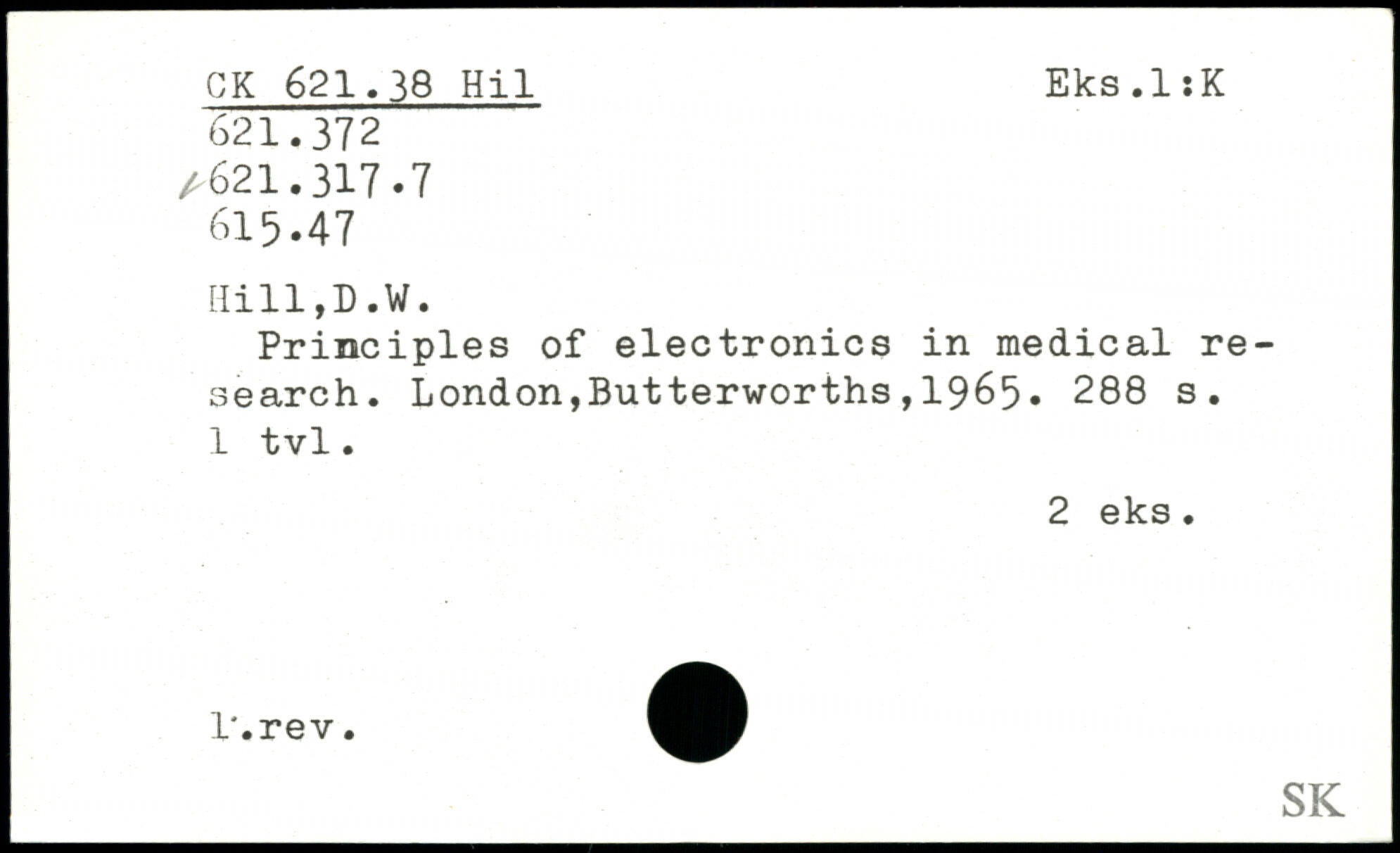 CK 621.38 Hil
Eks.1:K

621.372
621.317.7
615.47

Hill,D.W.
Principles of electronics in medical research. London,Butterworths,1965. 288 s. 1 tvl.

2 eks.

1.rev.

SK